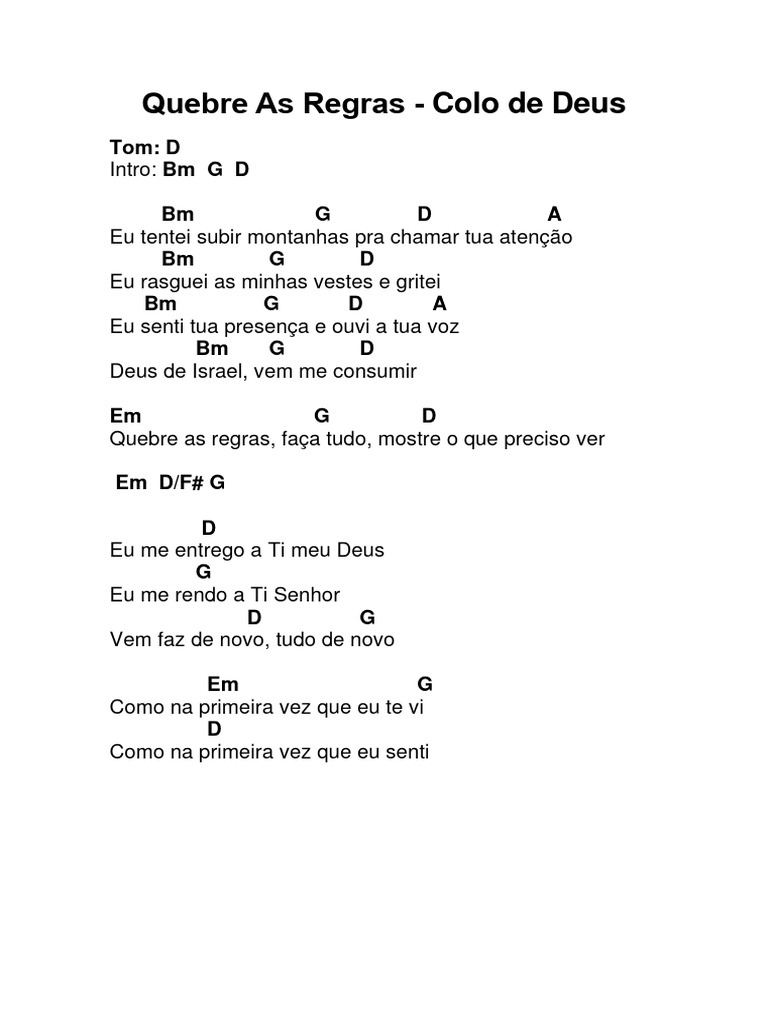 Quebre As Regras - Colo de Deus

Tom: D
Intro: Bm G D

Bm G D A
Eu tentei subir montanhas pra chamar tua atenção
Bm G D
Eu rasguei as minhas vestes e gritei
Bm G D A
Eu senti tua presença e ouvi a tua voz
Bm G D
Deus de Israel, vem me consumir

Em G D
Quebre as regras, faça tudo, mostre o que preciso ver

Em D/F# G

D
Eu me entrego a Ti meu Deus
G
Eu me rendo a Ti Senhor
D G
Vem faz de novo, tudo de novo

Em G
Como na primeira vez que eu te vi
D
Como na primeira vez que eu senti